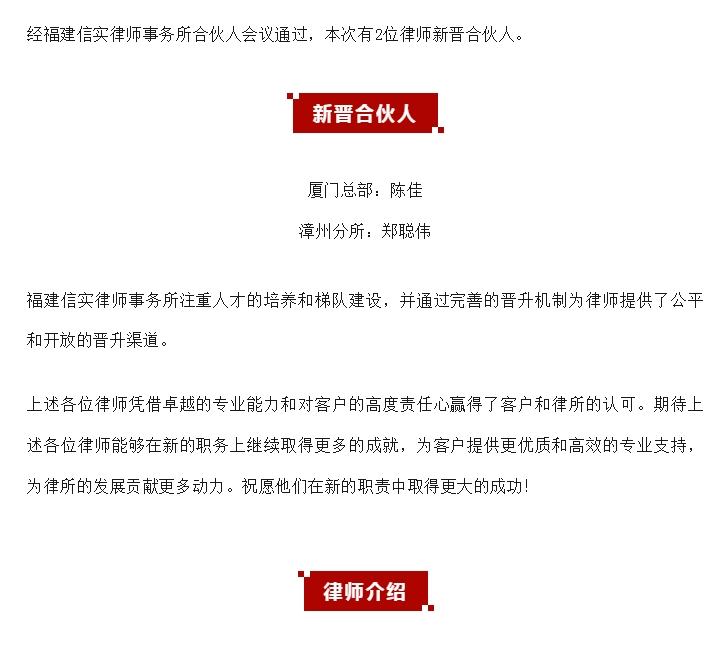 经福建信实律师事务所合伙人会议通过，本次有2位律师新晋合伙人。

新晋合伙人

厦门总部：陈佳

漳州分所：郑聪伟

福建信实律师事务所注重人才的培养和梯队建设，并通过完善的晋升机制为律师提供了公平和开放的晋升渠道。

上述各位律师凭借卓越的专业能力和对客户的高度责任心赢得了客户和律所的认可。期待上述各位律师能够在新的职务上继续取得更多的成就，为客户提供更优质和高效的专业支持，为律所的发展贡献更多动力。祝愿他们在新的职责中取得更大的成功！

律师介绍